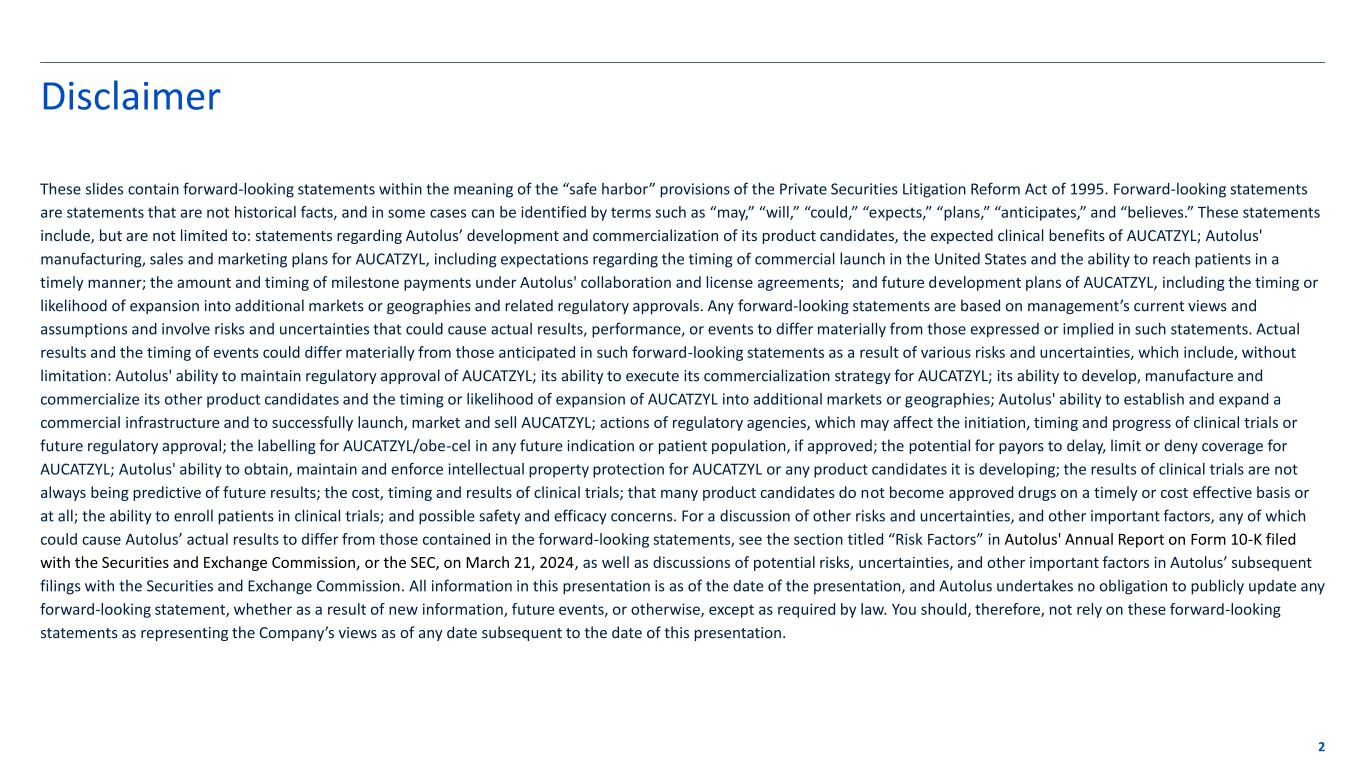 Disclaimer

These slides contain forward-looking statements within the meaning of the “safe harbor” provisions of the Private Securities Litigation Reform Act of 1995. Forward-looking statements are statements that are not historical facts, and in some cases can be identified by terms such as “may,” “will,” “could,” “expects,” “plans,” “anticipates,” and “believes.” These statements include, but are not limited to: statements regarding Autolus’ development and commercialization of its product candidates, the expected clinical benefits of AUCATZYL; Autolus' manufacturing, sales and marketing plans for AUCATZYL, including expectations regarding the timing of commercial launch in the United States and the ability to reach patients in a timely manner; the amount and timing of milestone payments under Autolus' collaboration and license agreements; and future development plans of AUCATZYL, including the timing or likelihood of expansion into additional markets or geographies and related regulatory approvals. Any forward-looking statements are based on management’s current views and assumptions and involve risks and uncertainties that could cause actual results, performance, or events to differ materially from those expressed or implied in such statements. Actual results and the timing of events could differ materially from those anticipated in such forward-looking statements as a result of various risks and uncertainties, which include, without limitation: Autolus' ability to maintain regulatory approval of AUCATZYL; its ability to execute its commercialization strategy for AUCATZYL; its ability to develop, manufacture and commercialize its other product candidates and the timing or likelihood of expansion of AUCATZYL into additional markets or geographies; Autolus' ability to establish and expand a commercial infrastructure and to successfully launch, market and sell AUCATZYL; actions of regulatory agencies, which may affect the initiation, timing and progress of clinical trials or future regulatory approval; the labelling for AUCATZYL/obe-cel in any future indication or patient population, if approved; the potential for payors to delay, limit or deny coverage for AUCATZYL; Autolus' ability to obtain, maintain and enforce intellectual property protection for AUCATZYL or any product candidates it is developing; the results of clinical trials are not always being predictive of future results; the cost, timing and results of clinical trials; that many product candidates do not become approved drugs on a timely or cost effective basis or at all; the ability to enroll patients in clinical trials; and possible safety and efficacy concerns. For a discussion of other risks and uncertainties, and other important factors, any of which could cause Autolus’ actual results to differ from those contained in the forward-looking statements, see the section titled “Risk Factors” in Autolus' Annual Report on Form 10-K filed with the Securities and Exchange Commission, or the SEC, on March 21, 2024, as well as discussions of potential risks, uncertainties, and other important factors in Autolus’ subsequent filings with the Securities and Exchange Commission. All information in this presentation is as of the date of the presentation, and Autolus undertakes no obligation to publicly update any forward-looking statement, whether as a result of new information, future events, or otherwise, except as required by law. You should, therefore, not rely on these forward-looking statements as representing the Company’s views as of any date subsequent to the date of this presentation.

2